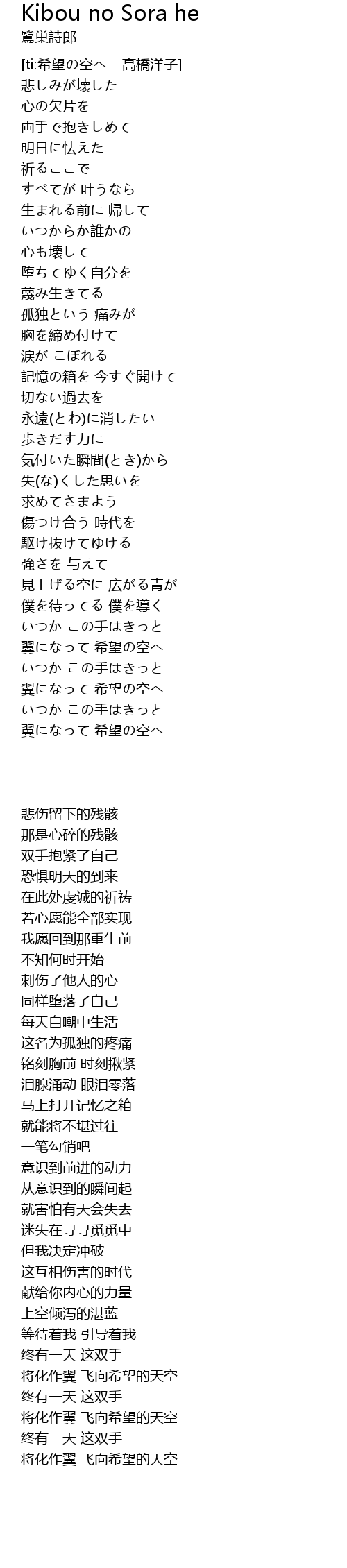 Kibou no Sora he
鷺巣詩郎

[ti:希望の空へ—高橋洋子]
悲しみが壊した
心の欠片を
両手で抱きしめて
明日に怯えた
祈るここで
すべてが 叶うなら
生まれる前に 帰して
いつからか誰かの
心も壊して
堕ちてゆく自分を
蔑み生きてる
孤独という 痛みが
胸を締め付けて
涙が こぼれる
記憶の箱を 今すぐ開けて
切ない過去を
永遠(とわ)に消したい
歩きだす力に
気付いた瞬間(とき)から
失(な)くした思いを
求めてさまよう
傷つけ合う 時代を
駆け抜けてゆける
強さを 与えて
見上げる空に 広がる青が
僕を待ってる 僕を導く
いつか この手はきっと
翼になって 希望の空へ
いつか この手はきっと
翼になって 希望の空へ
いつか この手はきっと
翼になって 希望の空へ

悲伤留下的残骸
那是心碎的残骸
双手抱紧了自己
恐惧明天的到来
在此处虔诚的祈祷
若心愿能全部实现
我愿回到那重生前
不知何时开始
刺伤了他人的心
同样堕落了自己
每天自嘲中生活
这名为孤独的疼痛
铭刻胸前 时刻揪紧
泪腺涌动 眼泪零落
马上打开记忆之箱
就能将不堪过往
一笔勾销吧
意识到前进的动力
从意识到的瞬间起
就害怕有天会失去
迷失在寻寻觅觅中
但我决定冲破
这互相伤害的时代
献给你内心的力量
上空倾泻的湛蓝
等待着我 引导着我
终有一天 这双手
将化作翼 飞向希望的天空
终有一天 这双手
将化作翼 飞向希望的天空
终有一天 这双手
将化作翼 飞向希望的天空